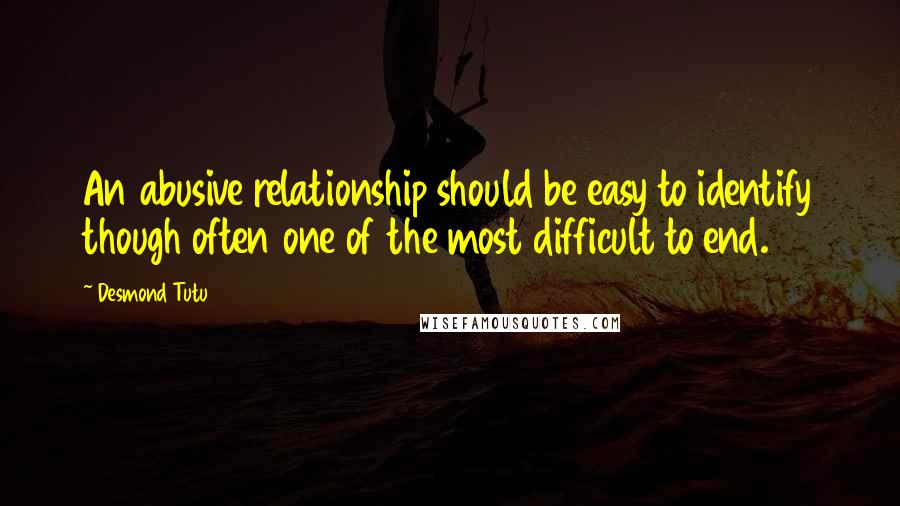 An abusive relationship should be easy to identify though often one of the most difficult to end.

~ Desmond Tutu

WISEFAMOUSQUOTES.COM